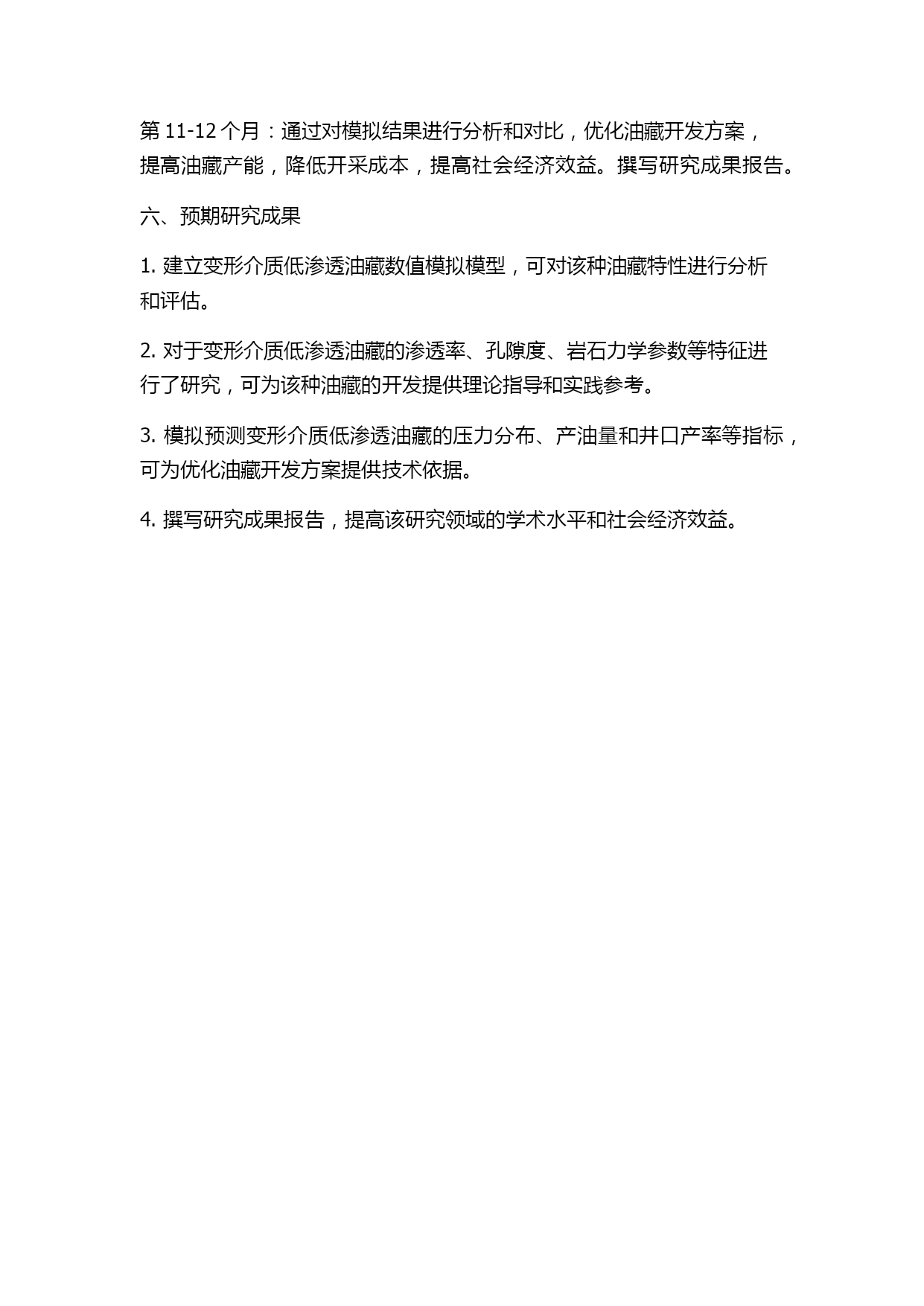 第 11-12 个月：通过对模拟结果进行分析和对比，优化油藏开发方案，提高油藏产能，降低开采成本，提高社会经济效益。撰写研究成果报告。

六、预期研究成果

1. 建立变形介质低渗透油藏数值模拟模型，可对该种油藏特性进行分析和评估。

2. 对于变形介质低渗透油藏的渗透率、孔隙度、岩石力学参数等特征进行了研究，可为该种油藏的开发提供理论指导和实践参考。

3. 模拟预测变形介质低渗透油藏的压力分布、产油量和井口产率等指标，可为优化油藏开发方案提供技术依据。

4. 撰写研究成果报告，提高该研究领域的学术水平和社会经济效益。